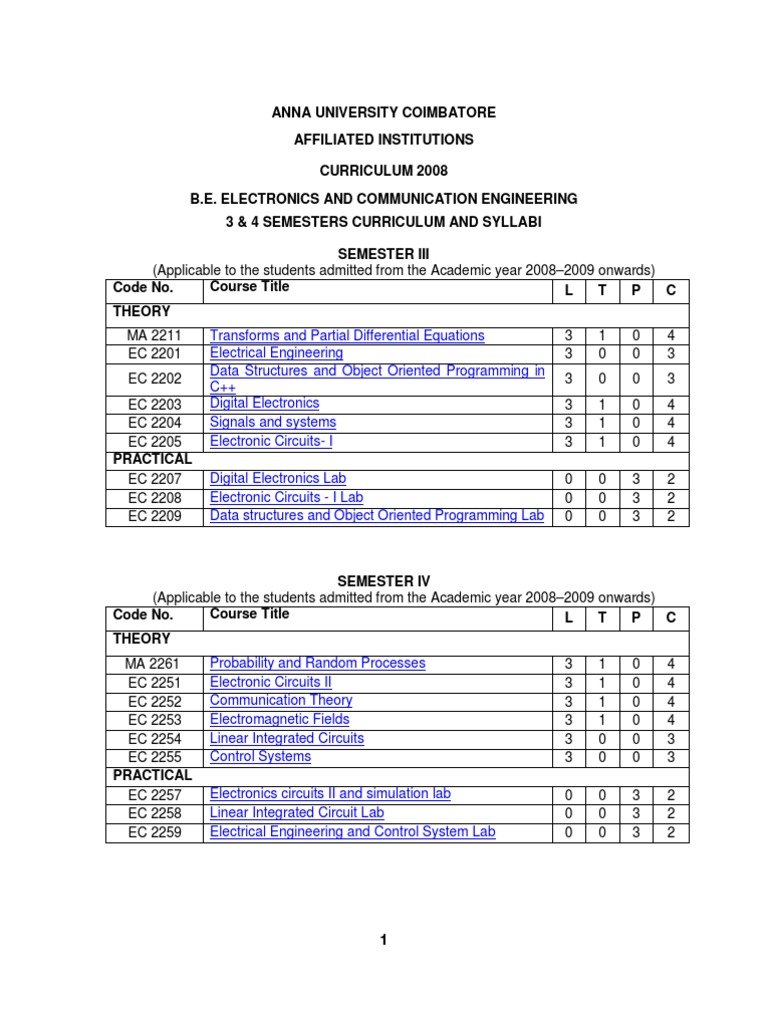 ANNA UNIVERSITY COIMBATORE

AFFILIATED INSTITUTIONS

CURRICULUM 2008

B.E. ELECTRONICS AND COMMUNICATION ENGINEERING

3 & 4 SEMESTERS CURRICULUM AND SYLLABI

SEMESTER III

(Applicable to the students admitted from the Academic year 2008–2009 onwards)

| Code No. | Course Title | L | T | P | C |
|---|---|---|---|---|---|
| THEORY | | | | | |
| MA 2211 | Transforms and Partial Differential Equations | 3 | 1 | 0 | 4 |
| EC 2201 | Electrical Engineering | 3 | 0 | 0 | 3 |
| EC 2202 | Data Structures and Object Oriented Programming in C++ | 3 | 0 | 0 | 3 |
| EC 2203 | Digital Electronics | 3 | 1 | 0 | 4 |
| EC 2204 | Signals and systems | 3 | 1 | 0 | 4 |
| EC 2205 | Electronic Circuits- I | 3 | 1 | 0 | 4 |
| PRACTICAL | | | | | |
| EC 2207 | Digital Electronics Lab | 0 | 0 | 3 | 2 |
| EC 2208 | Electronic Circuits - I Lab | 0 | 0 | 3 | 2 |
| EC 2209 | Data structures and Object Oriented Programming Lab | 0 | 0 | 3 | 2 |

SEMESTER IV

(Applicable to the students admitted from the Academic year 2008–2009 onwards)

| Code No. | Course Title | L | T | P | C |
|---|---|---|---|---|---|
| THEORY | | | | | |
| MA 2261 | Probability and Random Processes | 3 | 1 | 0 | 4 |
| EC 2251 | Electronic Circuits II | 3 | 1 | 0 | 4 |
| EC 2252 | Communication Theory | 3 | 1 | 0 | 4 |
| EC 2253 | Electromagnetic Fields | 3 | 1 | 0 | 4 |
| EC 2254 | Linear Integrated Circuits | 3 | 0 | 0 | 3 |
| EC 2255 | Control Systems | 3 | 0 | 0 | 3 |
| PRACTICAL | | | | | |
| EC 2257 | Electronics circuits II and simulation lab | 0 | 0 | 3 | 2 |
| EC 2258 | Linear Integrated Circuit Lab | 0 | 0 | 3 | 2 |
| EC 2259 | Electrical Engineering and Control System Lab | 0 | 0 | 3 | 2 |

1